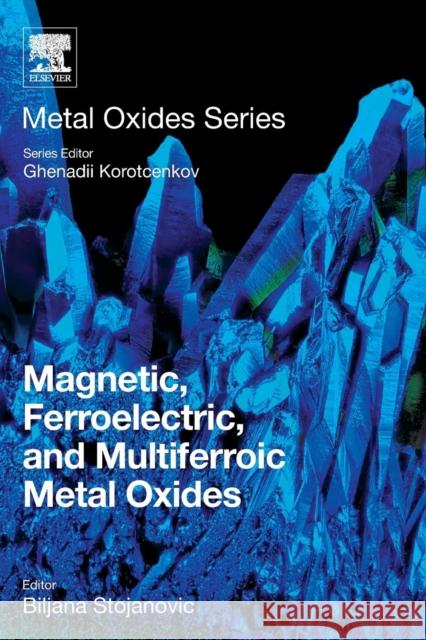 ELSEVIER

Metal Oxides Series

Series Editor
Ghenadii Korotcenkov

Magnetic, Ferroelectric, and Multiferroic Metal Oxides

Editor
Biljana Stojanovic